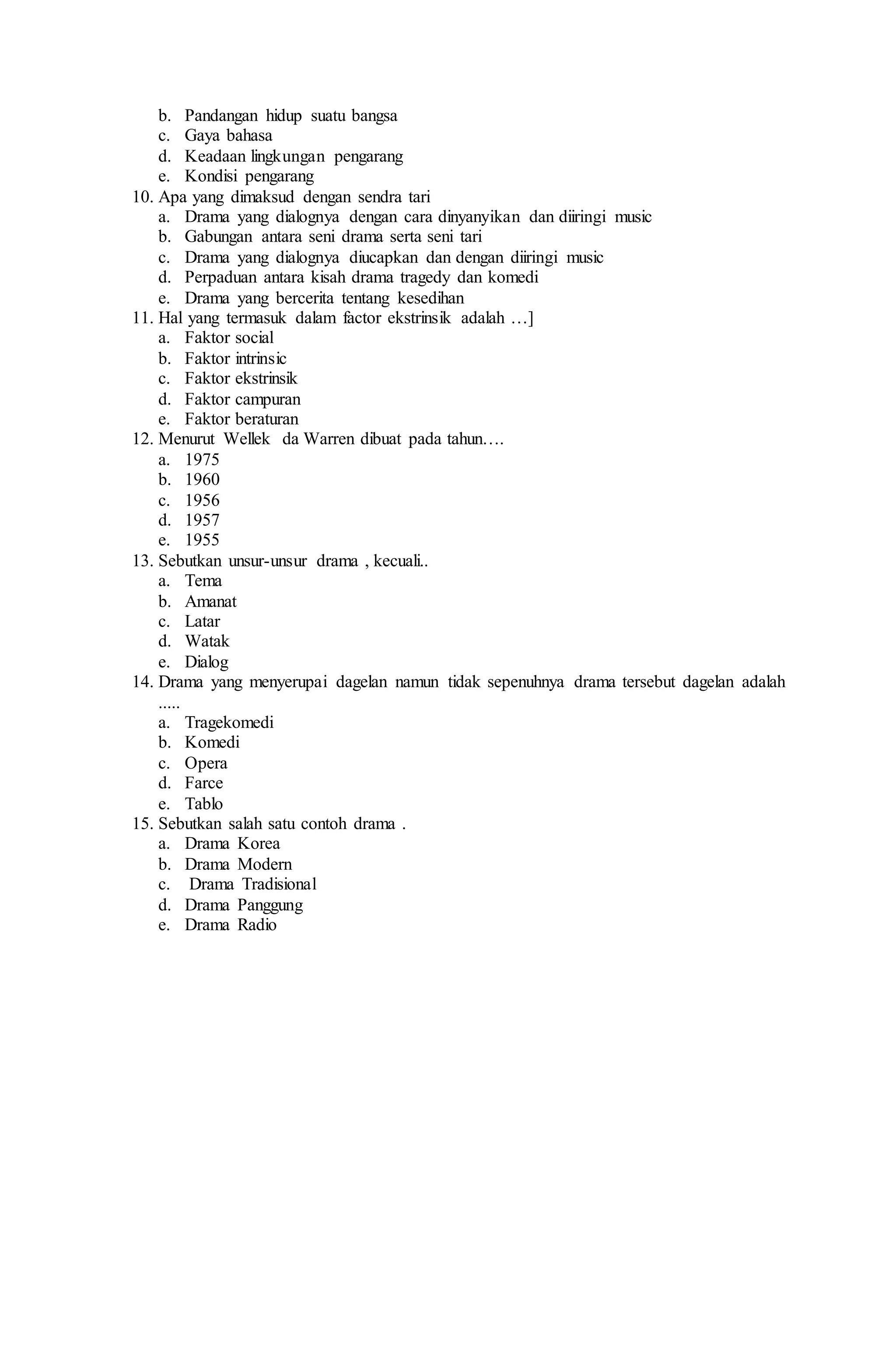 b. Pandangan hidup suatu bangsa
c. Gaya bahasa
d. Keadaan lingkungan pengarang
e. Kondisi pengarang
10. Apa yang dimaksud dengan sendra tari
a. Drama yang dialognya dengan cara dinyanyikan dan diiringi music
b. Gabungan antara seni drama serta seni tari
c. Drama yang dialognya diucapkan dan dengan diiringi music
d. Perpaduan antara kisah drama tragedy dan komedi
e. Drama yang bercerita tentang kesedihan
11. Hal yang termasuk dalam factor ekstrinsik adalah …]
a. Faktor social
b. Faktor intrinsic
c. Faktor ekstrinsik
d. Faktor campuran
e. Faktor beraturan
12. Menurut Wellek da Warren dibuat pada tahun….
a. 1975
b. 1960
c. 1956
d. 1957
e. 1955
13. Sebutkan unsur-unsur drama , kecuali..
a. Tema
b. Amanat
c. Latar
d. Watak
e. Dialog
14. Drama yang menyerupai dagelan namun tidak sepenuhnya drama tersebut dagelan adalah .....
a. Tragekomedi
b. Komedi
c. Opera
d. Farce
e. Tablo
15. Sebutkan salah satu contoh drama .
a. Drama Korea
b. Drama Modern
c. Drama Tradisional
d. Drama Panggung
e. Drama Radio